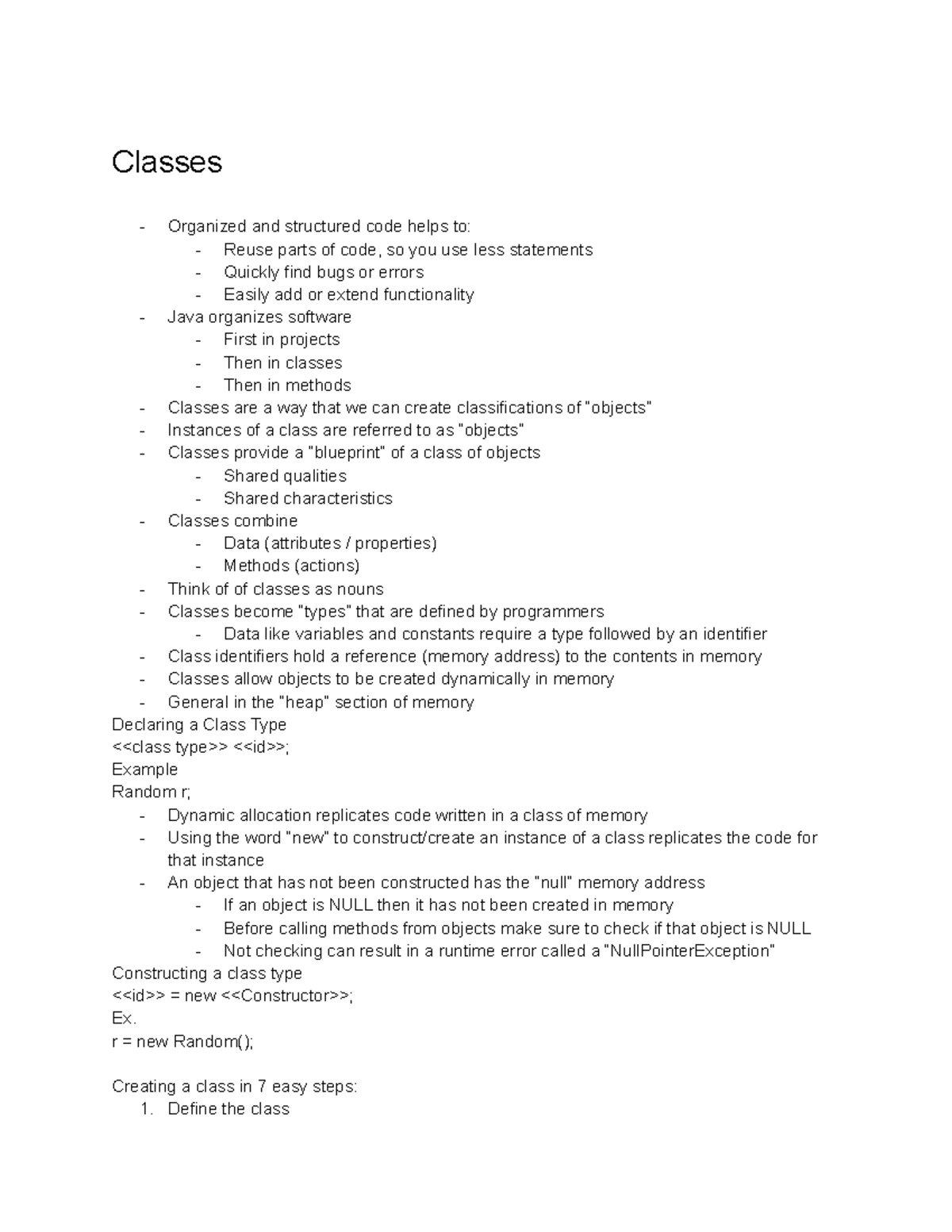 Classes

- Organized and structured code helps to:
  - Reuse parts of code, so you use less statements
  - Quickly find bugs or errors
  - Easily add or extend functionality
- Java organizes software
  - First in projects
  - Then in classes
  - Then in methods
- Classes are a way that we can create classifications of "objects"
- Instances of a class are referred to as "objects"
- Classes provide a "blueprint" of a class of objects
  - Shared qualities
  - Shared characteristics
- Classes combine
  - Data (attributes / properties)
  - Methods (actions)
- Think of of classes as nouns
- Classes become "types" that are defined by programmers
  - Data like variables and constants require a type followed by an identifier
- Class identifiers hold a reference (memory address) to the contents in memory
- Classes allow objects to be created dynamically in memory
- General in the "heap" section of memory

Declaring a Class Type
<<class type>> <<id>>;
Example
Random r;
- Dynamic allocation replicates code written in a class of memory
- Using the word "new" to construct/create an instance of a class replicates the code for that instance
- An object that has not been constructed has the "null" memory address
  - If an object is NULL then it has not been created in memory
  - Before calling methods from objects make sure to check if that object is NULL
  - Not checking can result in a runtime error called a "NullPointerException"

Constructing a class type
<<id>> = new <<Constructor>>;
Ex.
r = new Random();

Creating a class in 7 easy steps:
1. Define the class